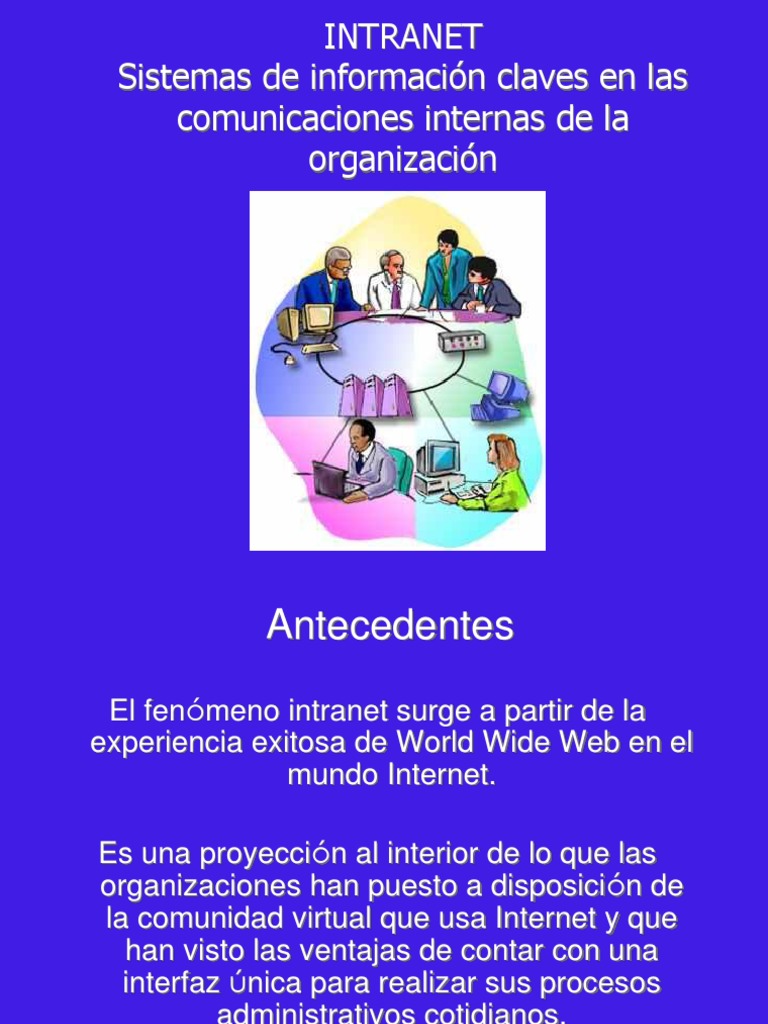 INTRANET
Sistemas de información claves en las comunicaciones internas de la organización

Antecedentes

El fenómeno intranet surge a partir de la experiencia exitosa de World Wide Web en el mundo Internet.

Es una proyección al interior de lo que las organizaciones han puesto a disposición de la comunidad virtual que usa Internet y que han visto las ventajas de contar con una interfaz única para realizar sus procesos administrativos cotidianos.